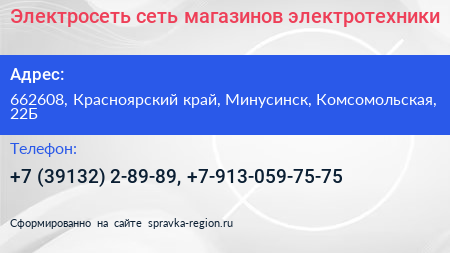 Электросеть сеть магазинов электротехники

Адрес:

662608, Красноярский край, Минусинск, Комсомольская, 22Б

Телефон:

+7 (39132) 2-89-89, +7-913-059-75-75

Сформированно на сайте spravka-region.ru